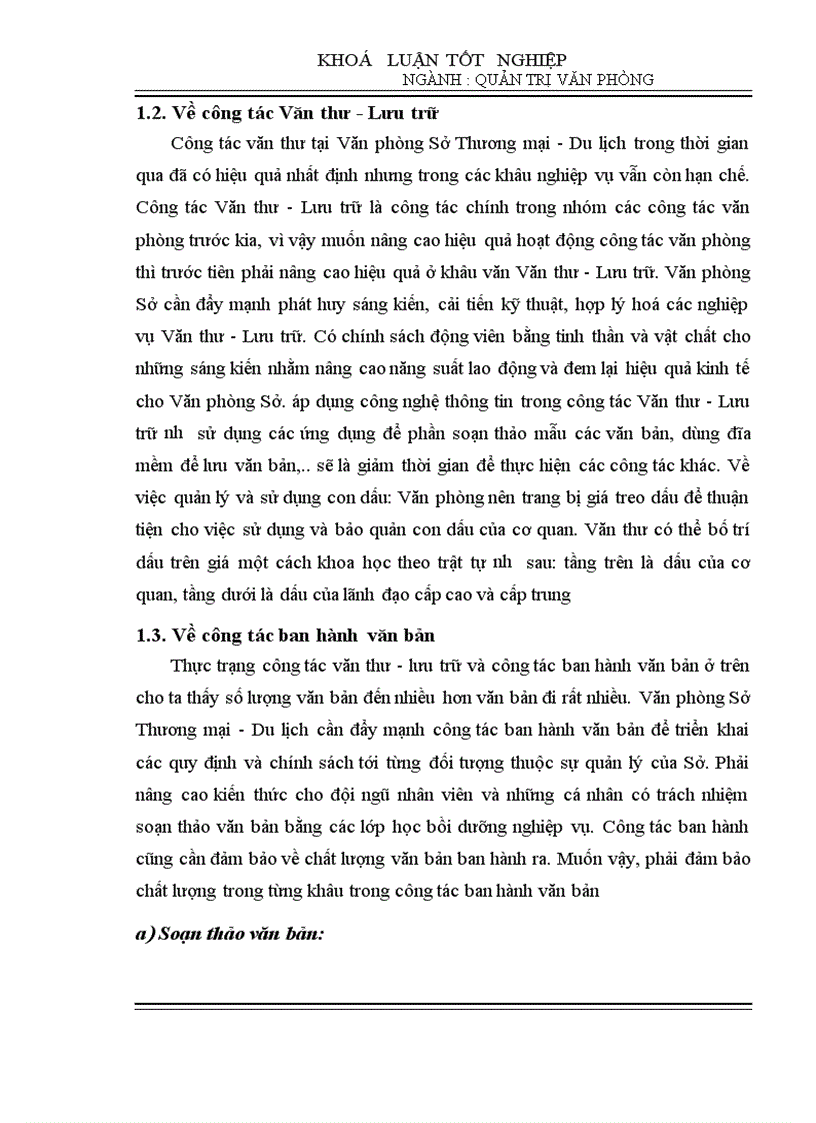 KHOÁ LUẬN TỐT NGHIỆP
NGÀNH : QUẢN TRỊ VĂN PHÒNG

1.2. Về công tác Văn thư - Lưu trữ

Công tác văn thư tại Văn phòng Sở Thương mại - Du lịch trong thời gian qua đã có hiệu quả nhất định nhưng trong các khâu nghiệp vụ vẫn còn hạn chế. Công tác Văn thư - Lưu trữ là công tác chính trong nhóm các công tác văn phòng trước kia, vì vậy muốn nâng cao hiệu quả hoạt động công tác văn phòng thì trước tiên phải nâng cao hiệu quả ở khâu văn Văn thư - Lưu trữ. Văn phòng Sở cần đẩy mạnh phát huy sáng kiến, cải tiến kỹ thuật, hợp lý hoá các nghiệp vụ Văn thư - Lưu trữ. Có chính sách động viên bằng tinh thần và vật chất cho những sáng kiến nhằm nâng cao năng suất lao động và đem lại hiệu quả kinh tế cho Văn phòng Sở. áp dụng công nghệ thông tin trong công tác Văn thư - Lưu trữ nh sử dụng các ứng dụng để phần soạn thảo mẫu các văn bản, dùng đĩa mềm để lưu văn bản,.. sẽ là giảm thời gian để thực hiện các công tác khác. Về việc quản lý và sử dụng con dấu: Văn phòng nên trang bị giá treo dấu để thuận tiện cho việc sử dụng và bảo quản con dấu của cơ quan. Văn thư có thể bố trí dấu trên giá một cách khoa học theo trật tự nh sau: tầng trên là dấu của cơ quan, tầng dưới là dấu của lãnh đạo cấp cao và cấp trung

1.3. Về công tác ban hành văn bản

Thực trạng công tác văn thư - lưu trữ và công tác ban hành văn bản ở trên cho ta thấy số lượng văn bản đến nhiều hơn văn bản đi rất nhiều. Văn phòng Sở Thương mại - Du lịch cần đẩy mạnh công tác ban hành văn bản để triển khai các quy định và chính sách tới từng đối tượng thuộc sự quản lý của Sở. Phải nâng cao kiến thức cho đội ngũ nhân viên và những cá nhân có trách nhiệm soạn thảo văn bản bằng các lớp học bồi dưỡng nghiệp vụ. Công tác ban hành cũng cần đảm bảo về chất lượng văn bản ban hành ra. Muốn vậy, phải đảm bảo chất lượng trong từng khâu trong công tác ban hành văn bản

a) Soạn thảo văn bản: